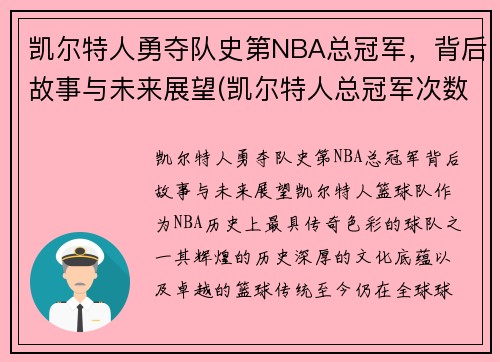 凯尔特人勇夺队史第NBA总冠军，背后故事与未来展望(凯尔特人总冠军次数

凯尔特人勇夺队史第NBA总冠军背后故事与未来展望凯尔特人篮球队作为NBA历史上最具传奇色彩的球队之一其辉煌的历史深厚的文化底蕴以及卓越的篮球传统至今仍在全球球